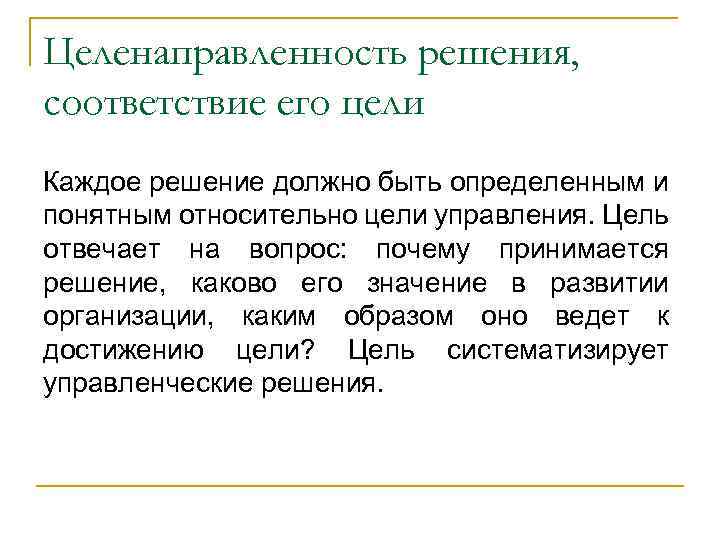 Целенаправленность решения, соответствие его цели

Каждое решение должно быть определенным и понятным относительно цели управления. Цель отвечает на вопрос: почему принимается решение, каково его значение в развитии организации, каким образом оно ведет к достижению цели? Цель систематизирует управленческие решения.